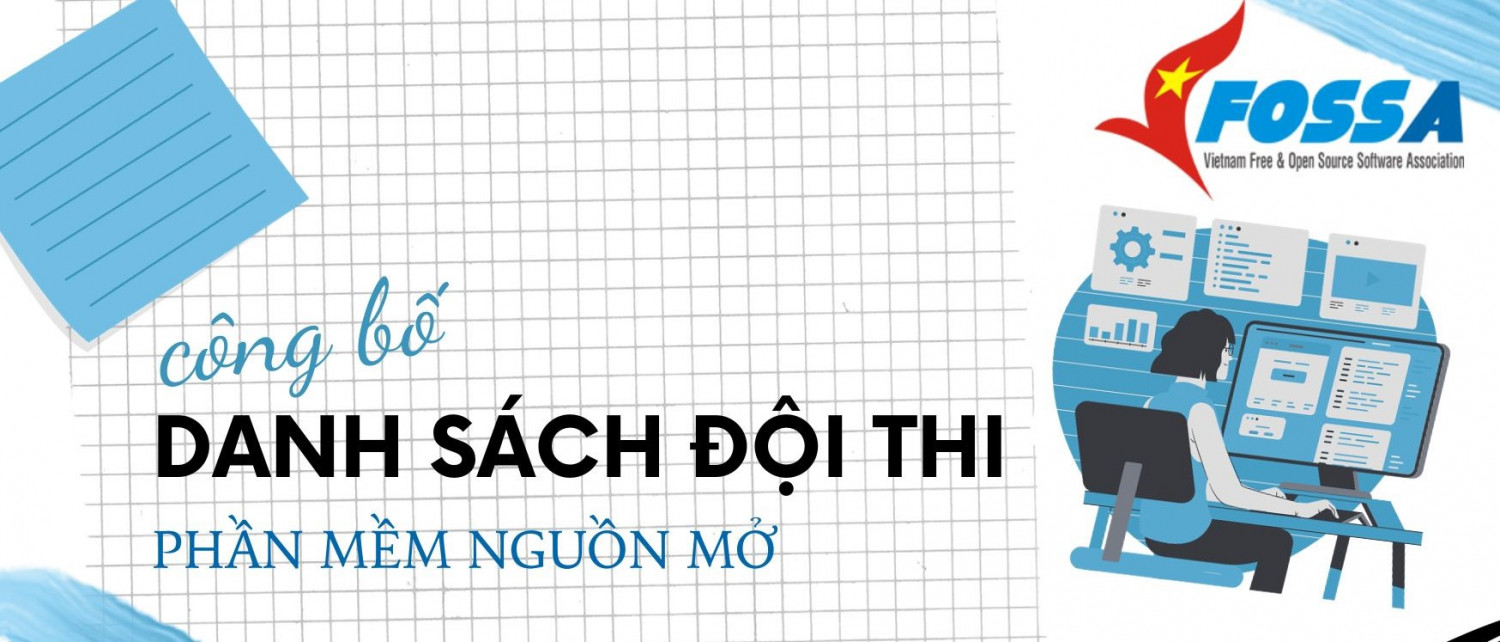 FOSSA
Vietnam Free & Open Source Software Association

công bố
DANH SÁCH ĐỘI THI
PHẦN MỀM NGUỒN MỞ